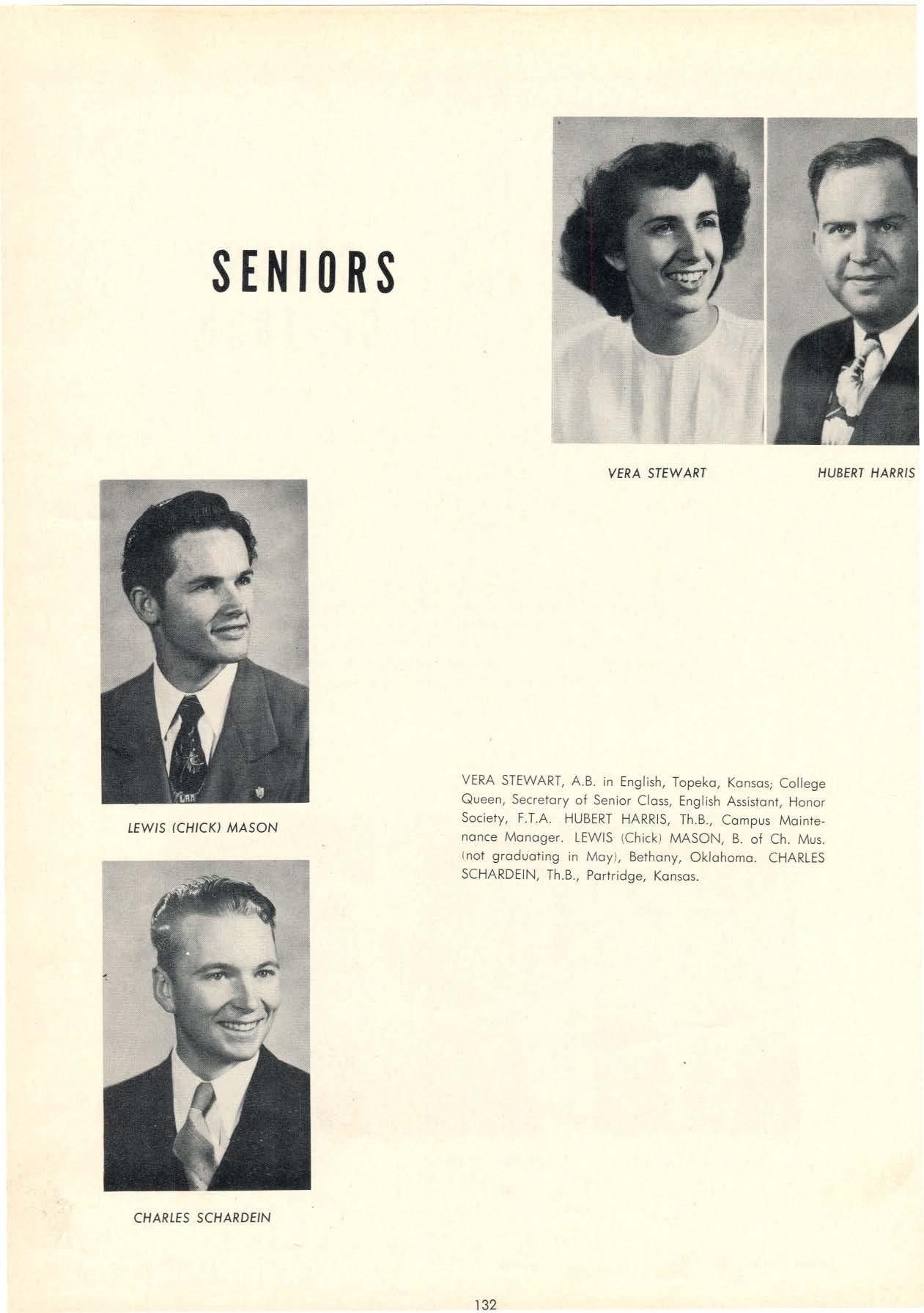 SENIORS

VERA STEWART

HUBERT HARRIS

LEWIS (CHICK) MASON

VERA STEWART, A.B. in English, Topeka, Kansas; College Queen, Secretary of Senior Class, English Assistant, Honor Society, F.T.A. HUBERT HARRIS, Th.B., Campus Maintenance Manager. LEWIS (Chick) MASON, B. of Ch. Mus. (not graduating in May), Bethany, Oklahoma. CHARLES SCHARDEIN, Th.B., Partridge, Kansas.

CHARLES SCHARDEIN

132